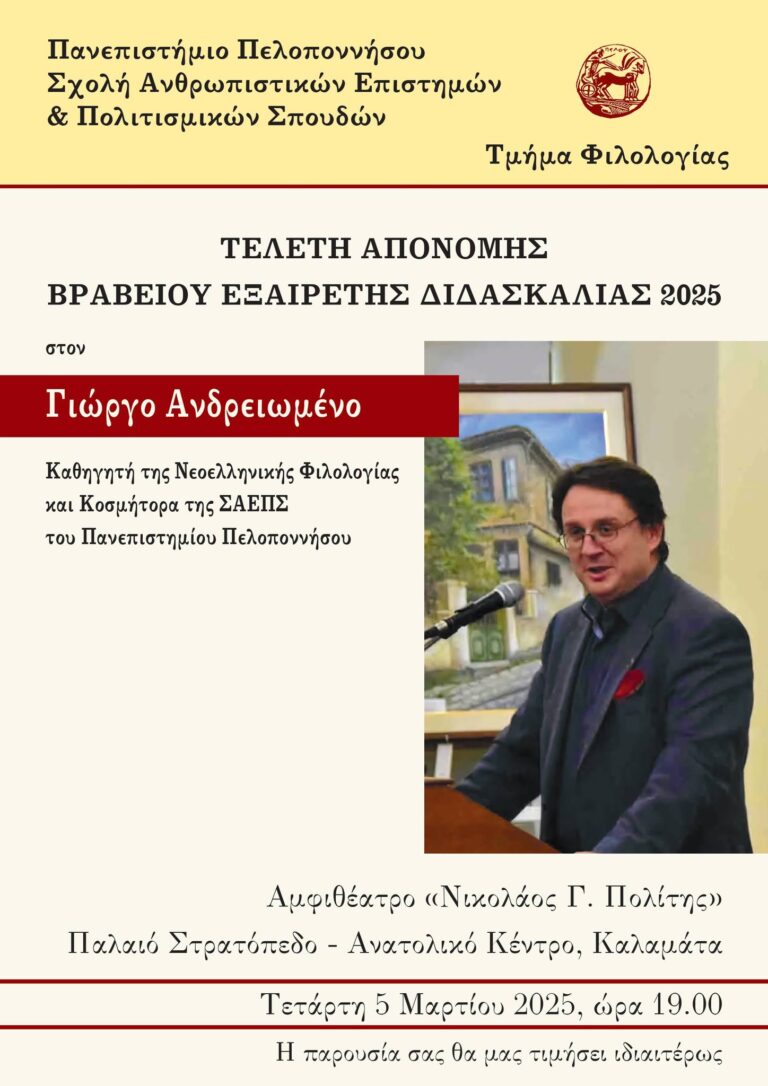 Πανεπιστήμιο Πελοποννήσου
Σχολή Ανθρωπιστικών Επιστημών
& Πολιτισμικών Σπουδών

Τμήμα Φιλολογίας

ΤΕΛΕΤΗ ΑΠΟΝΟΜΗΣ
ΒΡΑΒΕΙΟΥ ΕΞΑΙΡΕΤΗΣ ΔΙΔΑΣΚΑΛΙΑΣ 2025

στον

Γιώργο Ανδρειωμένο

Καθηγητή της Νεοελληνικής Φιλολογίας
και Κοσμήτορα της ΣΑΕΠΣ
του Πανεπιστημίου Πελοποννήσου

Αμφιθέατρο «Νικολάος Γ. Πολίτης»
Παλαιό Στρατόπεδο - Ανατολικό Κέντρο, Καλαμάτα

Τετάρτη 5 Μαρτίου 2025, ώρα 19.00

Η παρουσία σας θα μας τιμήσει ιδιαιτέρως